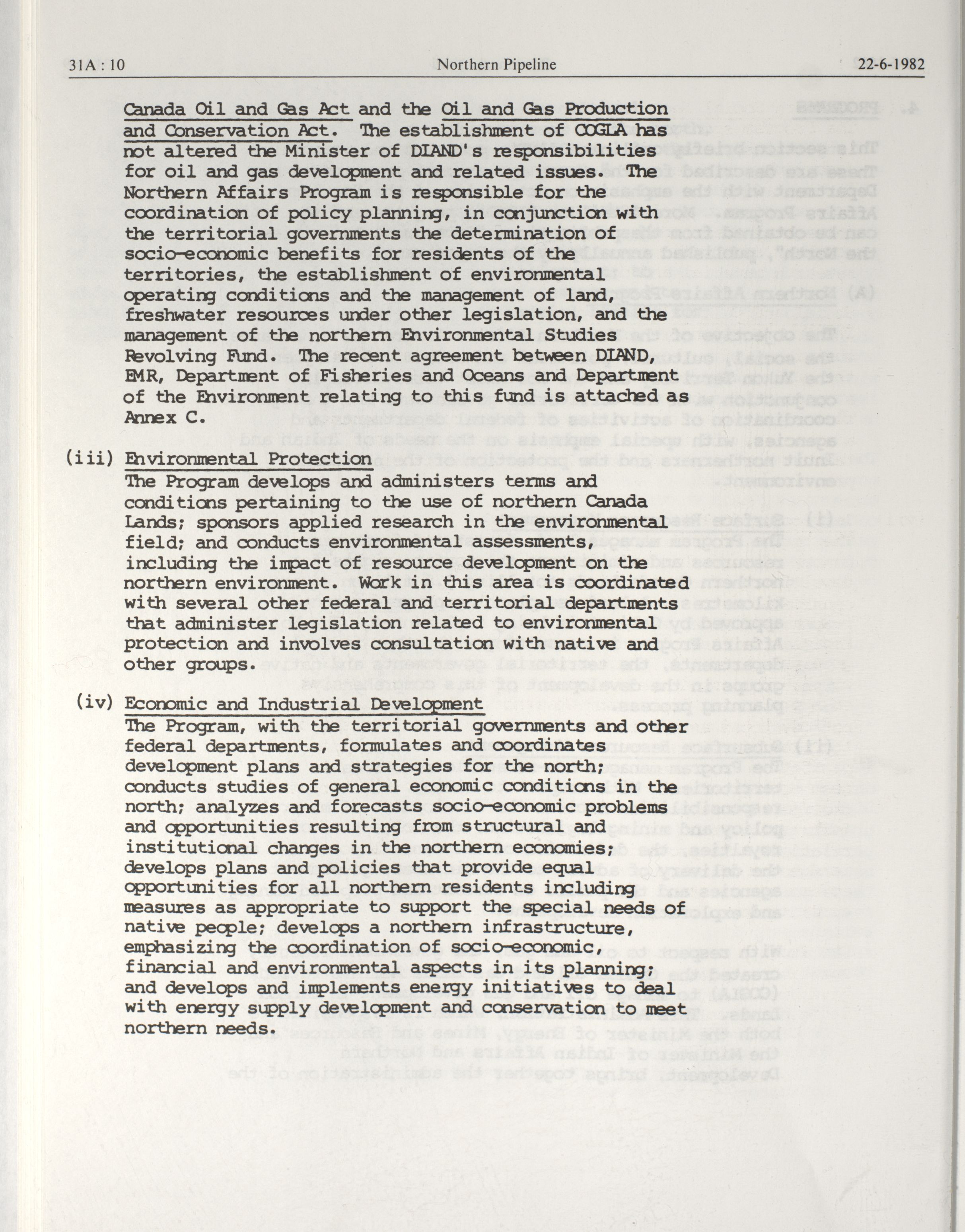 31A : 10 Northern Pipeline 22-6-1982

Canada Oil and Gas Act and the Oil and Gas Production and Conservation Act. The establishment of COGLA has not altered the Minister of DIAND's responsibilities for oil and gas development and related issues. The Northern Affairs Program is responsible for the coordination of policy planning, in conjunction with the territorial governments the determination of socio-economic benefits for residents of the territories, the establishment of environmental operating conditions and the management of land, freshwater resources under other legislation, and the management of the northern Environmental Studies Revolving Fund. The recent agreement between DIAND, EMR, Department of Fisheries and Oceans and Department of the Environment relating to this fund is attached as Annex C.

(iii) Environmental Protection
The Program develops and administers terms and conditions pertaining to the use of northern Canada Lands; sponsors applied research in the environmental field; and conducts environmental assessments, including the impact of resource development on the northern environment. Work in this area is coordinated with several other federal and territorial departments that administer legislation related to environmental protection and involves consultation with native and other groups.

(iv) Economic and Industrial Development
The Program, with the territorial governments and other federal departments, formulates and coordinates development plans and strategies for the north; conducts studies of general economic conditions in the north; analyzes and forecasts socio-economic problems and opportunities resulting from structural and institutional changes in the northern economies; develops plans and policies that provide equal opportunities for all northern residents including measures as appropriate to support the special needs of native people; develops a northern infrastructure, emphasizing the coordination of socio-economic, financial and environmental aspects in its planning; and develops and implements energy initiatives to deal with energy supply development and conservation to meet northern needs.